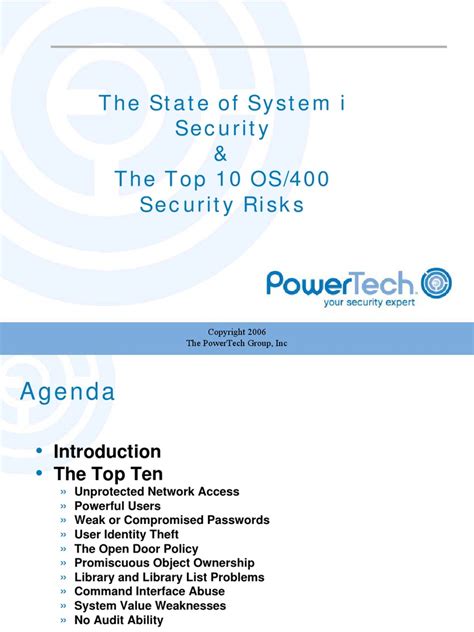 The State of System i Security
&
The Top 10 OS/400 Security Risks

PowerTech
your security expert

Copyright 2006
The PowerTech Group, Inc

Agenda

• Introduction
• The Top Ten
» Unprotected Network Access
» Powerful Users
» Weak or Compromised Passwords
» User Identity Theft
» The Open Door Policy
» Promiscuous Object Ownership
» Library and Library List Problems
» Command Interface Abuse
» System Value Weaknesses
» No Audit Ability